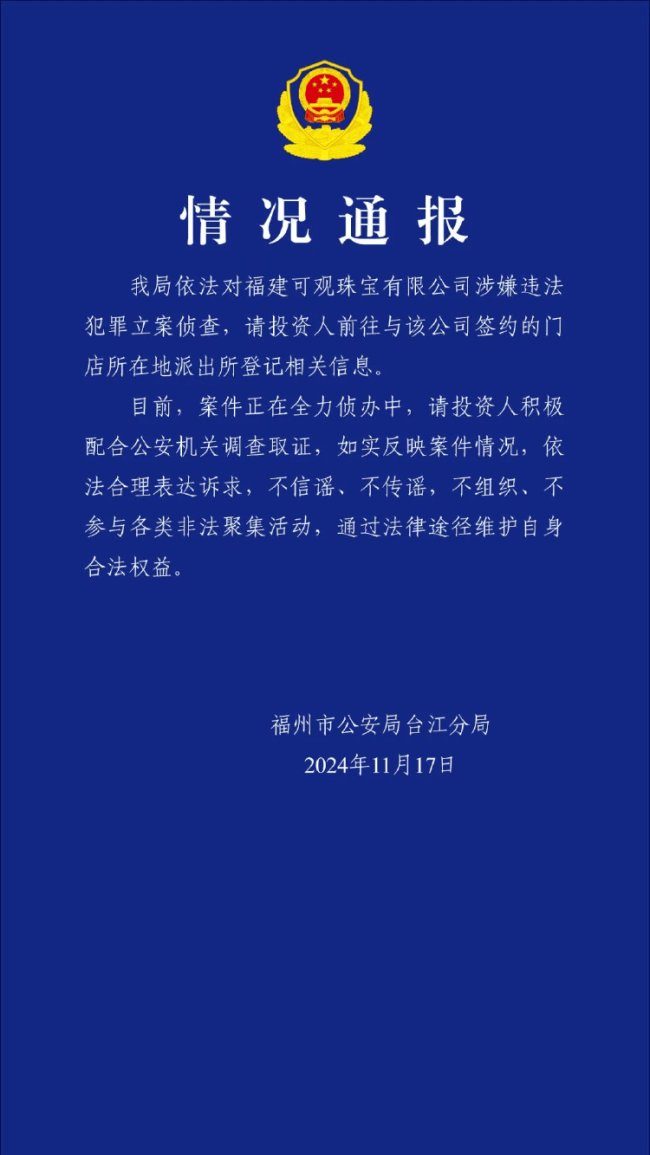 情况通报

我局依法对福建可观珠宝有限公司涉嫌违法犯罪立案侦查，请投资人前往与该公司签约的门店所在地派出所登记相关信息。

目前，案件正在全力侦办中，请投资人积极配合公安机关调查取证，如实反映案件情况，依法合理表达诉求，不信谣、不传谣，不组织、不参与各类非法聚集活动，通过法律途径维护自身合法权益。

福州市公安局台江分局
2024年11月17日